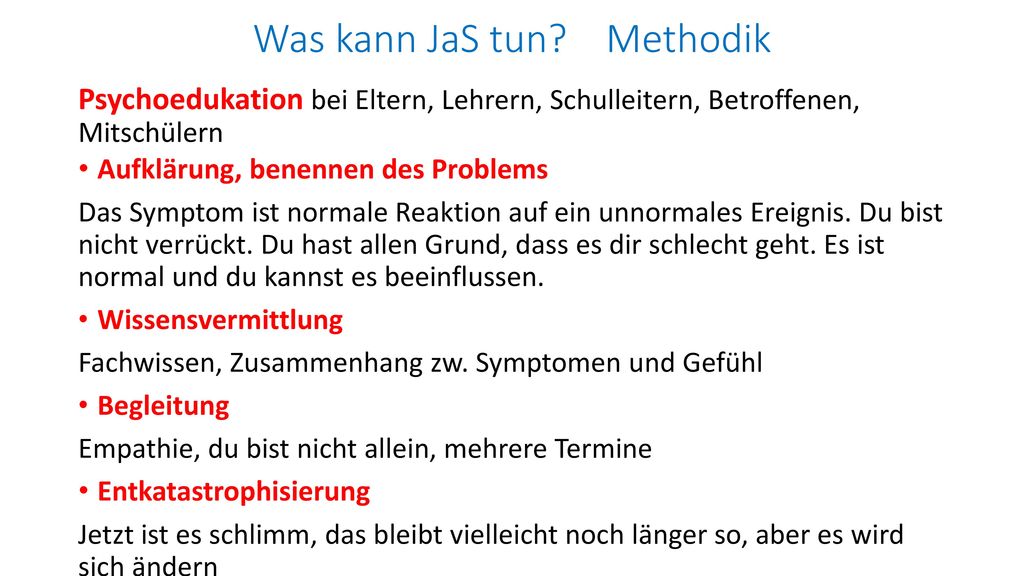 Was kann JaS tun? Methodik

Psychoedukation bei Eltern, Lehrern, Schulleitern, Betroffenen, Mitschülern

• Aufklärung, benennen des Problems

Das Symptom ist normale Reaktion auf ein unnormales Ereignis. Du bist nicht verrückt. Du hast allen Grund, dass es dir schlecht geht. Es ist normal und du kannst es beeinflussen.

• Wissensvermittlung

Fachwissen, Zusammenhang zw. Symptomen und Gefühl

• Begleitung

Empathie, du bist nicht allein, mehrere Termine

• Entkatastrophisierung

Jetzt ist es schlimm, das bleibt vielleicht noch länger so, aber es wird sich ändern